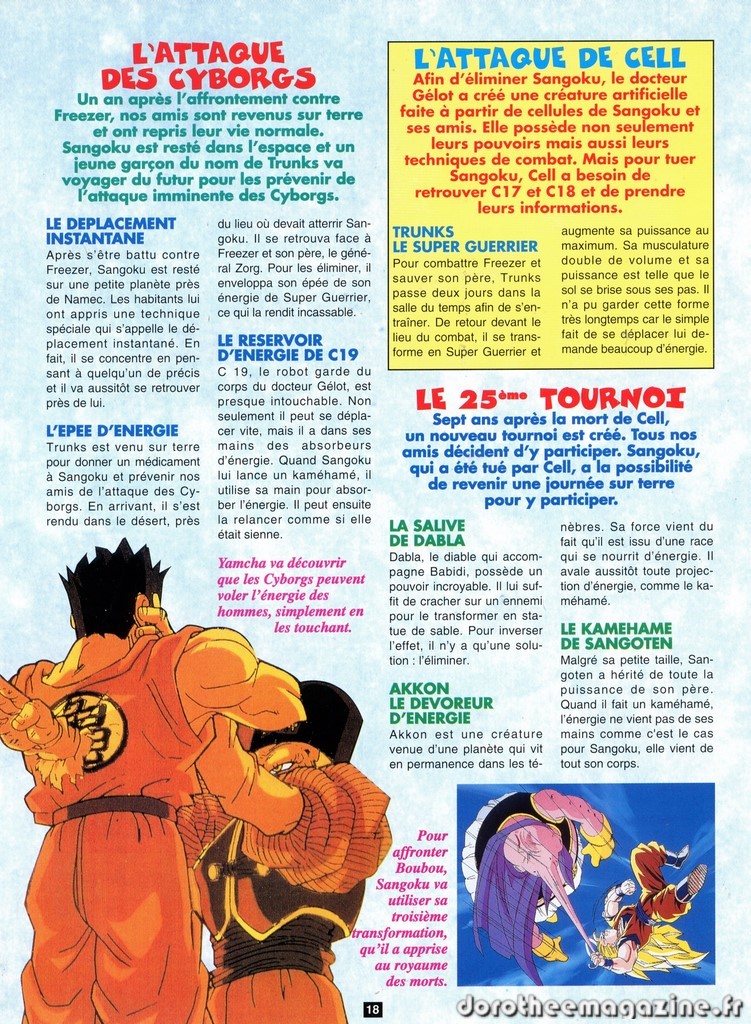 L'ATTAQUE DES CYBORGS

Un an après l'affrontement contre Freezer, nos amis sont revenus sur terre et ont repris leur vie normale. Sangoku est resté dans l'espace et un jeune garçon du nom de Trunks va voyager du futur pour les prévenir de l'attaque imminente des Cyborgs.

LE DEPLACEMENT INSTANTANE

Après s'être battu contre Freezer, Sangoku est resté sur une petite planète près de Namec. Les habitants lui ont appris une technique spéciale qui s'appelle le déplacement instantané. En fait, il se concentre en pensant à quelqu'un de précis et il va aussitôt se retrouver près de lui.

L'EPEE D'ENERGIE

Trunks est venu sur terre pour donner un médicament à Sangoku et prévenir nos amis de l'attaque des Cyborgs. En arrivant, il s'est rendu dans le désert, près du lieu où devait atterrir Sangoku. Il se retrouva face à Freezer et son père, le général Zorg. Pour les éliminer, il enveloppa son épée de son énergie de Super Guerrier, ce qui la rendit incassable.

LE RESERVOIR D'ENERGIE DE C19

C 19, le robot garde du corps du docteur Gélot, est presque intouchable. Non seulement il peut se déplacer vite, mais il a dans ses mains des absorbeurs d'énergie. Quand Sangoku lui lance un kaméhamé, il utilise sa main pour absorber l'énergie. Il peut ensuite la relancer comme si elle était sienne.

Yamcha va découvrir que les Cyborgs peuvent voler l'énergie des hommes, simplement en les touchant.

L'ATTAQUE DE CELL

Afin d'éliminer Sangoku, le docteur Gélot a créé une créature artificielle faite à partir de cellules de Sangoku et ses amis. Elle possède non seulement leurs pouvoirs mais aussi leurs techniques de combat. Mais pour tuer Sangoku, Cell a besoin de retrouver C17 et C18 et de prendre leurs informations.

TRUNKS LE SUPER GUERRIER

Pour combattre Freezer et sauver son père, Trunks passe deux jours dans la salle du temps afin de s'entraîner. De retour devant le lieu du combat, il se transforme en Super Guerrier et augmente sa puissance au maximum. Sa musculature double de volume et sa puissance est telle que le sol se brise sous ses pas. Il n'a pu garder cette forme très longtemps car le simple fait de se déplacer lui demande beaucoup d'énergie.

LE 25ème TOURNOI

Sept ans après la mort de Cell, un nouveau tournoi est créé. Tous nos amis décident d'y participer. Sangoku, qui a été tué par Cell, a la possibilité de revenir une journée sur terre pour y participer.

LA SALIVE DE DABLA

Dabla, le diable qui accompagne Babidi, possède un pouvoir incroyable. Il lui suffit de cracher sur un ennemi pour le transformer en statue de sable. Pour inverser l'effet, il n'y a qu'une solution : l'éliminer.

AKKON LE DEVOREUR D'ENERGIE

Akkon est une créature venue d'une planète qui vit en permanence dans les ténèbres. Sa force vient du fait qu'il est issu d'une race qui se nourrit d'énergie. Il avale aussitôt toute projection d'énergie, comme le kaméhamé.

LE KAMEHAME DE SANGOTEN

Malgré sa petite taille, Sangoten a hérité de toute la puissance de son père. Quand il fait un kaméhamé, l'énergie ne vient pas de ses mains comme c'est le cas pour Sangoku, elle vient de tout son corps.

Pour affronter Boubou, Sangoku va utiliser sa troisième transformation, qu'il a apprise au royaume des morts.

18

dorotheemagazine.fr